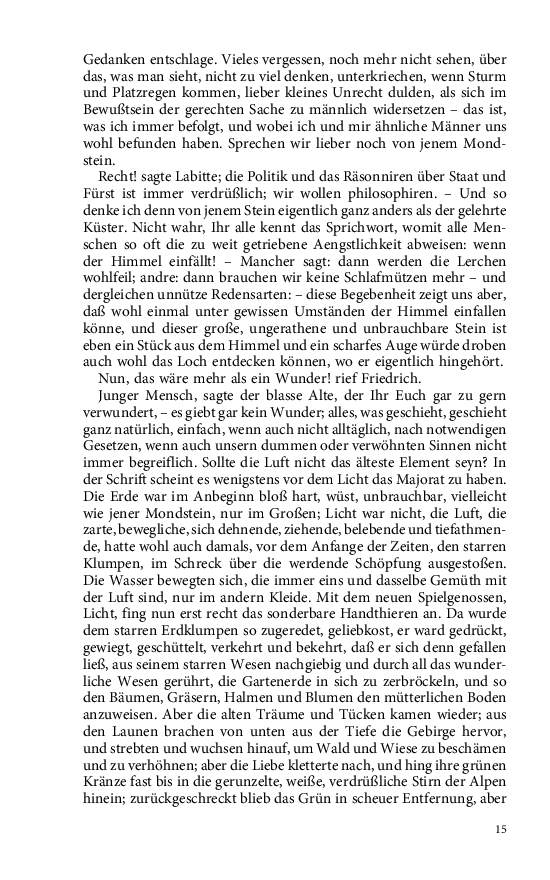 Gedanken entschlage. Vieles vergessen, noch mehr nicht sehen, über das, was man sieht, nicht zu viel denken, unterkriechen, wenn Sturm und Platzregen kommen, lieber kleines Unrecht dulden, als sich im Bewußtsein der gerechten Sache zu männlich widersetzen – das ist, was ich immer befolgt, und wobei ich und mir ähnliche Männer uns wohl befunden haben. Sprechen wir lieber noch von jenem Mondstein.

Recht! sagte Labitte; die Politik und das Räsonniren über Staat und Fürst ist immer verdrüßlich; wir wollen philosophiren. – Und so denke ich denn von jenem Stein eigentlich ganz anders als der gelehrte Küster. Nicht wahr, Ihr alle kennt das Sprichwort, womit alle Menschen so oft die zu weit getriebene Aengstlichkeit abweisen: wenn der Himmel einfällt! – Mancher sagt: dann werden die Lerchen wohlfeil; andre: dann brauchen wir keine Schlafmützen mehr – und dergleichen unnütze Redensarten: – diese Begebenheit zeigt uns aber, daß wohl einmal unter gewissen Umständen der Himmel einfallen könne, und dieser große, ungerathene und unbrauchbare Stein ist eben ein Stück aus dem Himmel und ein scharfes Auge würde droben auch wohl das Loch entdecken können, wo er eigentlich hingehört.

Nun, das wäre mehr als ein Wunder! rief Friedrich.

Junger Mensch, sagte der blasse Alte, der Ihr Euch gar zu gern verwundert, – es giebt gar kein Wunder; alles, was geschieht, geschieht ganz natürlich, einfach, wenn auch nicht alltäglich, nach notwendigen Gesetzen, wenn auch unsern dummen oder verwöhnten Sinnen nicht immer begreiflich. Sollte die Luft nicht das älteste Element seyn? In der Schrift scheint es wenigstens vor dem Licht das Majorat zu haben. Die Erde war im Anbeginn bloß hart, wüst, unbrauchbar, vielleicht wie jener Mondstein, nur im Großen; Licht war nicht, die Luft, die zarte, bewegliche, sich dehnende, ziehende, belebende und tiefathmende, hatte wohl auch damals, vor dem Anfange der Zeiten, den starren Klumpen, im Schreck über die werdende Schöpfung ausgestoßen. Die Wasser bewegten sich, die immer eins und dasselbe Gemüth mit der Luft sind, nur im andern Kleide. Mit dem neuen Spielgenossen, Licht, fing nun erst recht das sonderbare Handthieren an. Da wurde dem starren Erdklumpen so zugeredet, geliebkost, er ward gedrückt, gewiegt, geschüttelt, verkehrt und bekehrt, daß er sich denn gefallen ließ, aus seinem starren Wesen nachgiebig und durch all das wunderliche Wesen gerührt, die Gartenerde in sich zu zerbröckeln, und so den Bäumen, Gräsern, Halmen und Blumen den mütterlichen Boden anzuweisen. Aber die alten Träume und Tücken kamen wieder; aus den Launen brachen von unten aus der Tiefe die Gebirge hervor, und strebten und wuchsen hinauf, um Wald und Wiese zu beschämen und zu verhöhnen; aber die Liebe kletterte nach, und hing ihre grünen Kränze fast bis in die gerunzelte, weiße, verdrüßliche Stirn der Alpen hinein; zurückgeschreckt blieb das Grün in scheuer Entfernung, aber

15